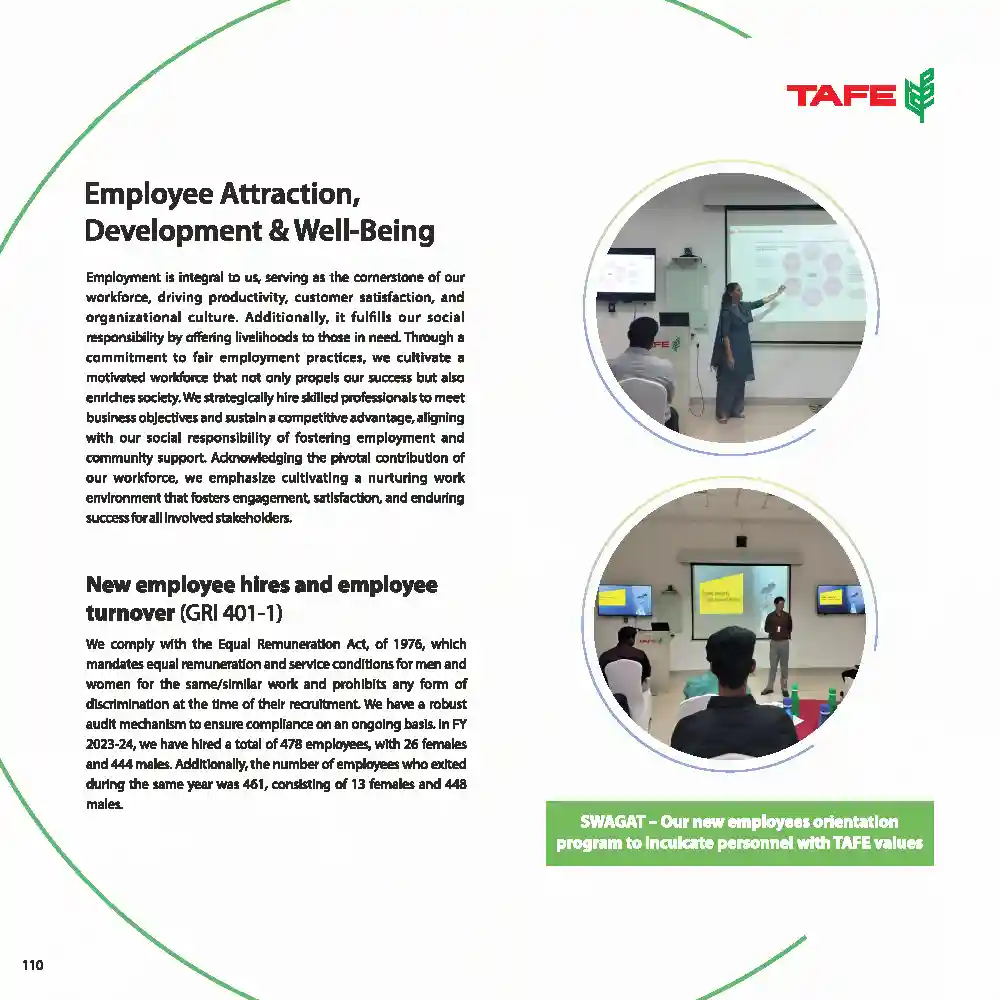 TAFE

Employee Attraction, Development & Well-Being

Employment is integral to us, serving as the cornerstone of our workforce, driving productivity, customer satisfaction, and organizational culture. Additionally, it fulfills our social responsibility by offering livelihoods to those in need. Through a commitment to fair employment practices, we cultivate a motivated workforce that not only propels our success but also enriches society. We strategically hire skilled professionals to meet business objectives and sustain a competitive advantage, aligning with our social responsibility of fostering employment and community support. Acknowledging the pivotal contribution of our workforce, we emphasize cultivating a nurturing work environment that fosters engagement, satisfaction, and enduring success for all involved stakeholders.

New employee hires and employee turnover (GRI 401-1)

We comply with the Equal Remuneration Act, of 1976, which mandates equal remuneration and service conditions for men and women for the same/similar work and prohibits any form of discrimination at the time of their recruitment. We have a robust audit mechanism to ensure compliance on an ongoing basis. In FY 2023-24, we have hired a total of 478 employees, with 26 females and 444 males. Additionally, the number of employees who exited during the same year was 461, consisting of 13 females and 448 males.

SWAGAT – Our new employees orientation program to inculcate personnel with TAFE values

110